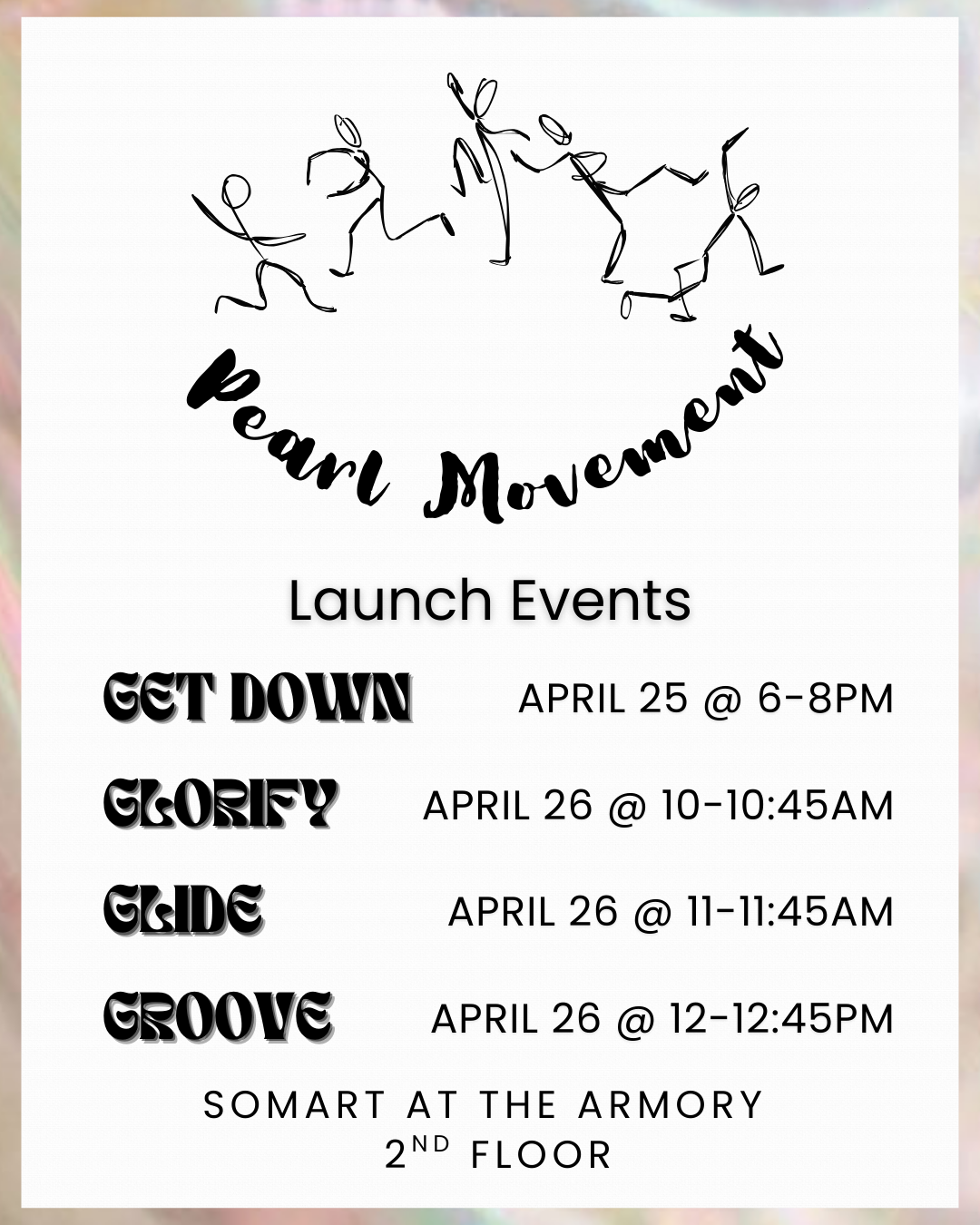 Pearl Movement

Launch Events

GET DOWN APRIL 25 @ 6-8PM

GLORIFY APRIL 26 @ 10-10:45AM

GLIDE APRIL 26 @ 11-11:45AM

GROOVE APRIL 26 @ 12-12:45PM

SOMART AT THE ARMORY
2ND FLOOR